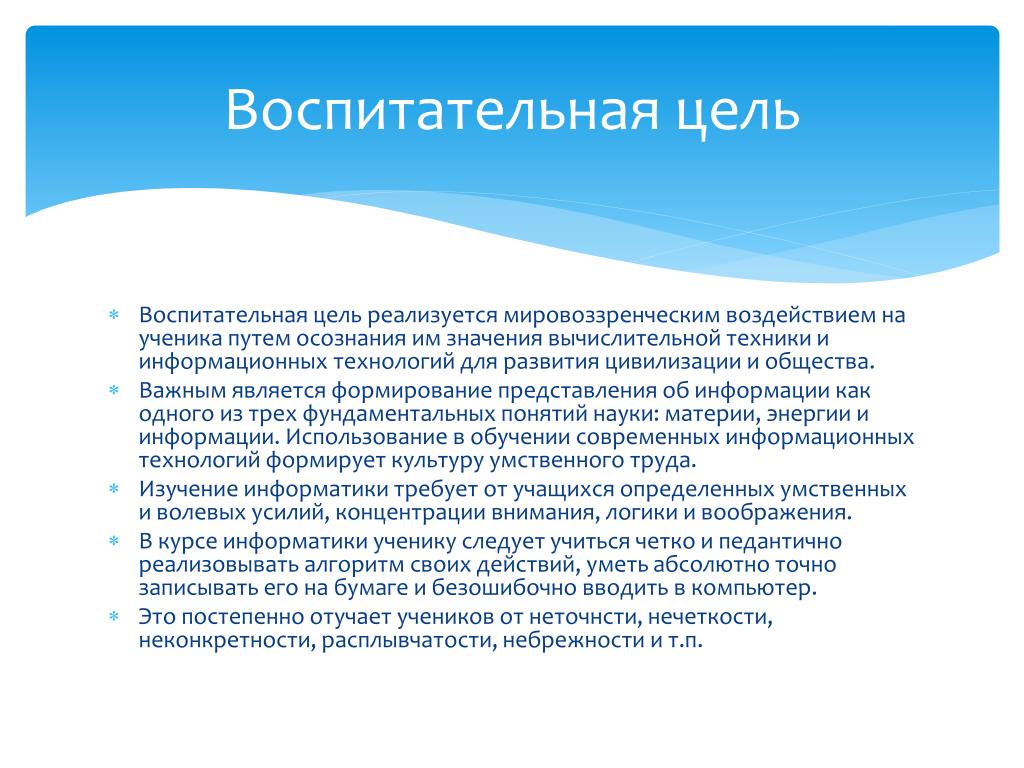 Воспитательная цель

* Воспитательная цель реализуется мировоззренческим воздействием на ученика путем осознания им значения вычислительной техники и информационных технологий для развития цивилизации и общества.
* Важным является формирование представления об информации как одного из трех фундаментальных понятий науки: материи, энергии и информации. Использование в обучении современных информационных технологий формирует культуру умственного труда.
* Изучение информатики требует от учащихся определенных умственных и волевых усилий, концентрации внимания, логики и воображения.
* В курсе информатики ученику следует учиться четко и педантично реализовывать алгоритм своих действий, уметь абсолютно точно записывать его на бумаге и безошибочно вводить в компьютер.
* Это постепенно отучает учеников от неточнсти, нечеткости, неконкретности, расплывчатости, небрежности и т.п.